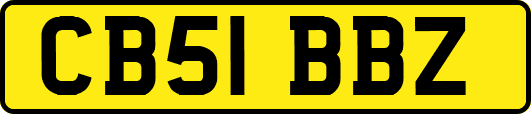 CB51 BBZ